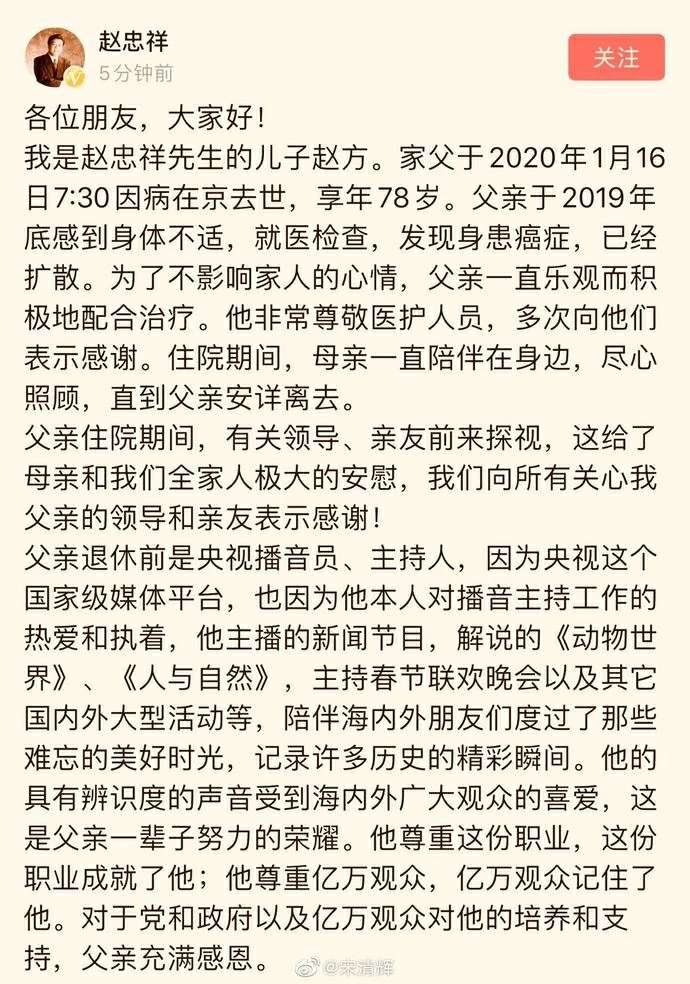 赵忠祥
5分钟前
关注

各位朋友，大家好！
我是赵忠祥先生的儿子赵方。家父于2020年1月16日7:30因病在京去世，享年78岁。父亲于2019年底感到身体不适，就医检查，发现身患癌症，已经扩散。为了不影响家人的心情，父亲一直乐观而积极地配合治疗。他非常尊敬医护人员，多次向他们表示感谢。住院期间，母亲一直陪伴在身边，尽心照顾，直到父亲安详离去。
父亲住院期间，有关领导、亲友前来探视，这给了母亲和我们全家人极大的安慰，我们向所有关心我父亲的领导和亲友表示感谢！
父亲退休前是央视播音员、主持人，因为央视这个国家级媒体平台，也因为他本人对播音主持工作的热爱和执着，他主播的新闻节目，解说的《动物世界》、《人与自然》，主持春节联欢晚会以及其它国内外大型活动等，陪伴海内外朋友们度过了那些难忘的美好时光，记录许多历史的精彩瞬间。他的具有辨识度的声音受到海内外广大观众的喜爱，这是父亲一辈子努力的荣耀。他尊重这份职业，这份职业成就了他；他尊重亿万观众，亿万观众记住了他。对于党和政府以及亿万观众对他的培养和支持，父亲充满感恩。
@宋清辉